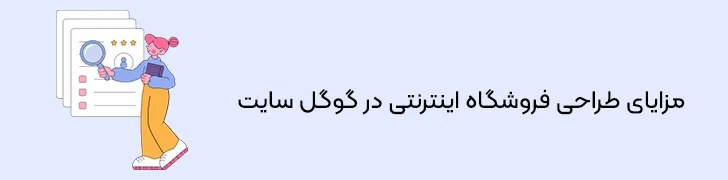 مزایای طراحی فروشگاه اینترنتی در گوگل سایت